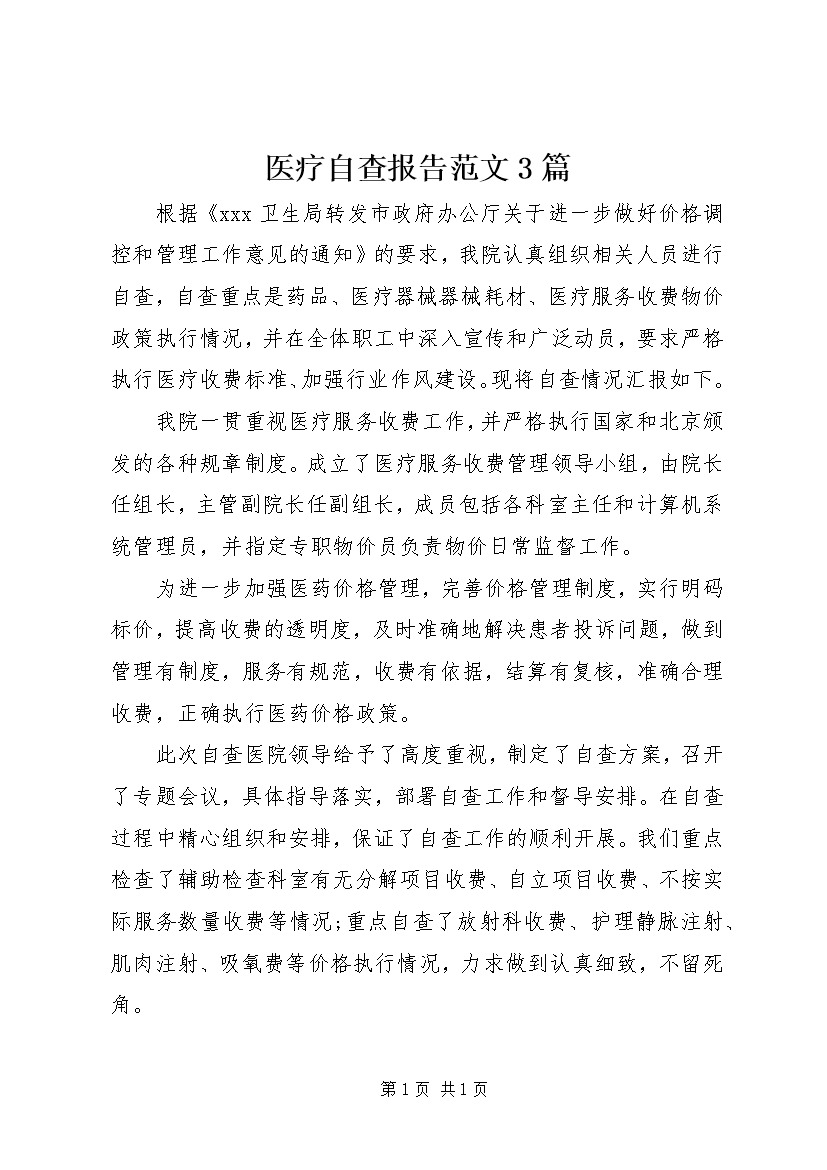 医疗自查报告范文3篇

根据《xxx卫生局转发市政府办公厅关于进一步做好价格调控和管理工作意见的通知》的要求，我院认真组织相关人员进行自查，自查重点是药品、医疗器械器械耗材、医疗服务收费物价政策执行情况，并在全体职工中深入宣传和广泛动员，要求严格执行医疗收费标准、加强行业作风建设。现将自查情况汇报如下。

我院一贯重视医疗服务收费工作，并严格执行国家和北京颁发的各种规章制度。成立了医疗服务收费管理领导小组，由院长任组长，主管副院长任副组长，成员包括各科室主任和计算机系统管理员，并指定专职物价员负责物价日常监督工作。

为进一步加强医药价格管理，完善价格管理制度，实行明码标价，提高收费的透明度，及时准确地解决患者投诉问题，做到管理有制度，服务有规范，收费有依据，结算有复核，准确合理收费，正确执行医药价格政策。

此次自查医院领导给予了高度重视，制定了自查方案，召开了专题会议，具体指导落实，部署自查工作和督导安排。在自查过程中精心组织和安排，保证了自查工作的顺利开展。我们重点检查了辅助检查科室有无分解项目收费、自立项目收费、不按实际服务数量收费等情况;重点自查了放射科收费、护理静脉注射、肌肉注射、吸氧费等价格执行情况，力求做到认真细致，不留死角。

第1页 共1页